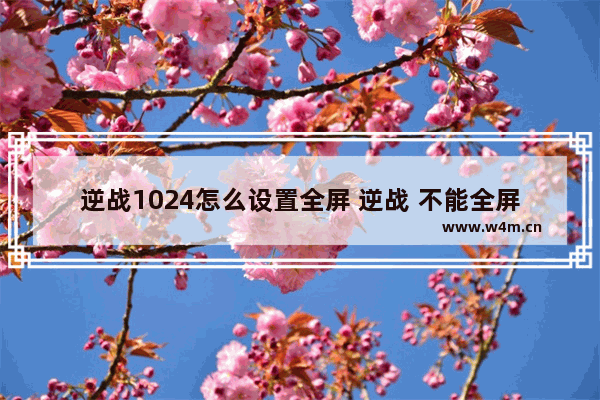 逆战1024怎么设置全屏 逆战 不能全屏

www.w4m.cn